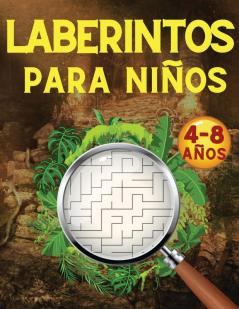 LABERINTOS
PARA NIÑOS

4-8
AÑOS